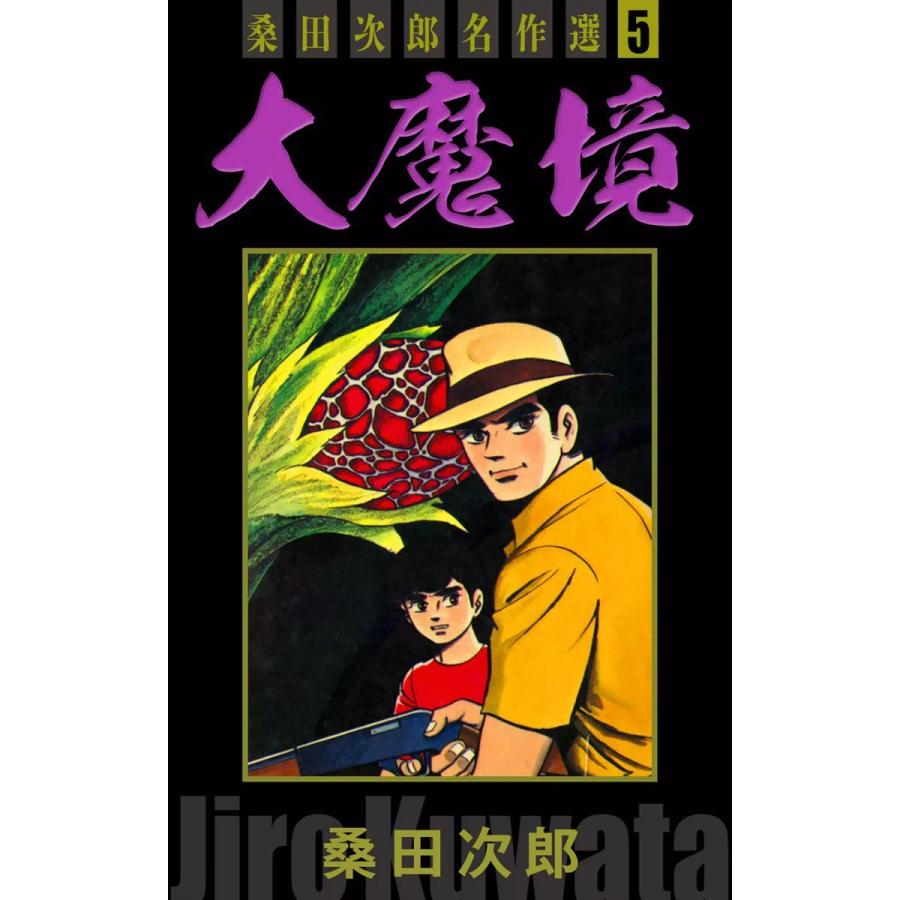 桑田次郎名作選 5

大魔境

Jiro Kuwata

桑田次郎